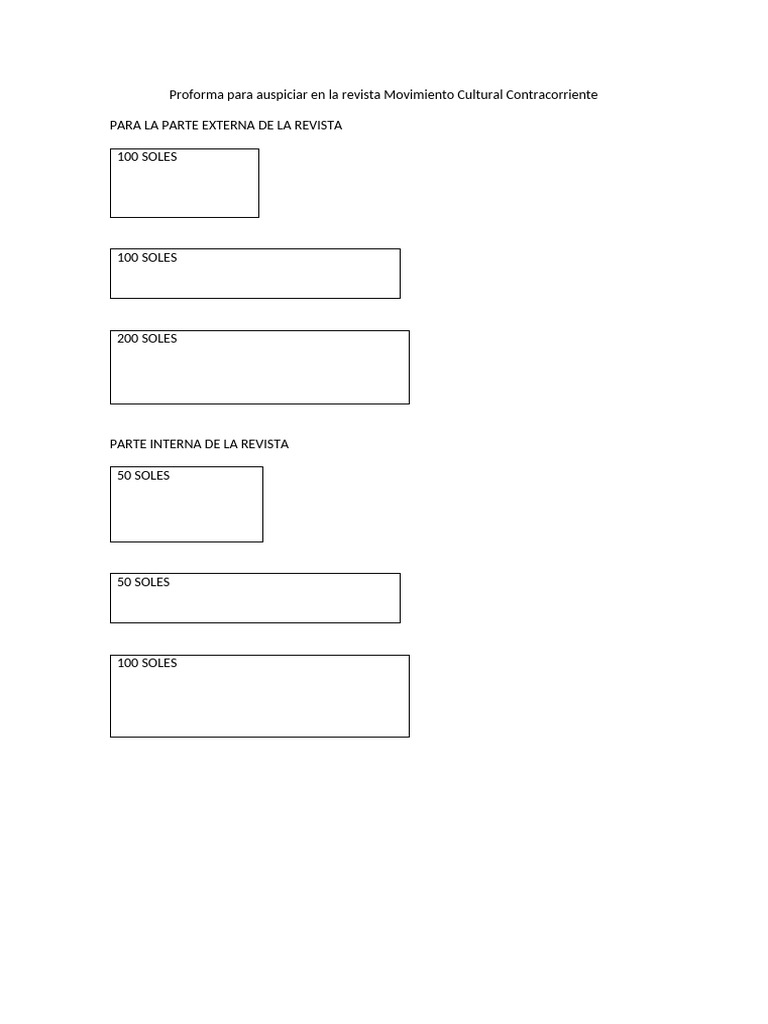 Proforma para auspiciar en la revista Movimiento Cultural Contracorriente

PARA LA PARTE EXTERNA DE LA REVISTA

100 SOLES

100 SOLES

200 SOLES

PARTE INTERNA DE LA REVISTA

50 SOLES

50 SOLES

100 SOLES